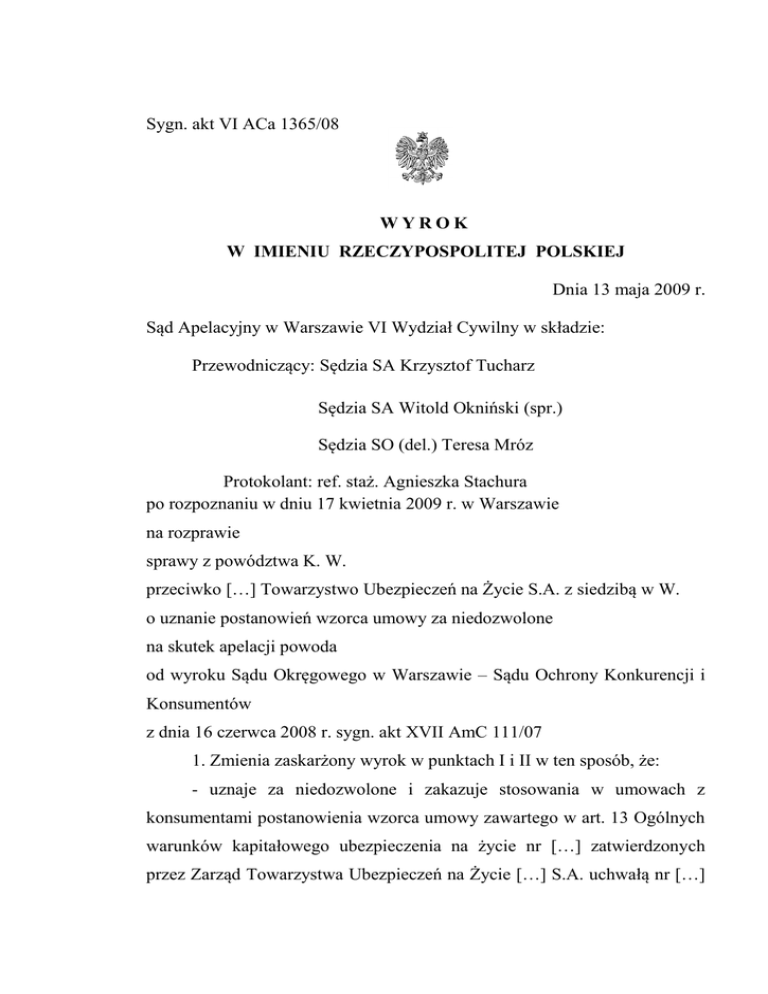 Sygn. akt VI ACa 1365/08

WYROK
W IMIENIU RZECZYPOSPOLITEJ POLSKIEJ

Dnia 13 maja 2009 r.

Sąd Apelacyjny w Warszawie VI Wydział Cywilny w składzie:

Przewodniczący: Sędzia SA Krzysztof Tucharz

Sędzia SA Witold Okniński (spr.)

Sędzia SO (del.) Teresa Mróz

Protokolant: ref. staż. Agnieszka Stachura

po rozpoznaniu w dniu 17 kwietnia 2009 r. w Warszawie

na rozprawie

sprawy z powództwa K. W.

przeciwko […] Towarzystwo Ubezpieczeń na Życie S.A. z siedzibą w W.

o uznanie postanowień wzorca umowy za niedozwolone

na skutek apelacji powoda

od wyroku Sądu Okręgowego w Warszawie – Sądu Ochrony Konkurencji i Konsumentów

z dnia 16 czerwca 2008 r. sygn. akt XVII AmC 111/07

1. Zmienia zaskarżony wyrok w punktach I i II w ten sposób, że:

- uznaje za niedozwolone i zakazuje stosowania w umowach z konsumentami postanowienia wzorca umowy zawartego w art. 13 Ogólnych warunków kapitałowego ubezpieczenia na życie nr […] zatwierdzonych przez Zarząd Towarzystwa Ubezpieczeń na Życie […] S.A. uchwałą nr […]